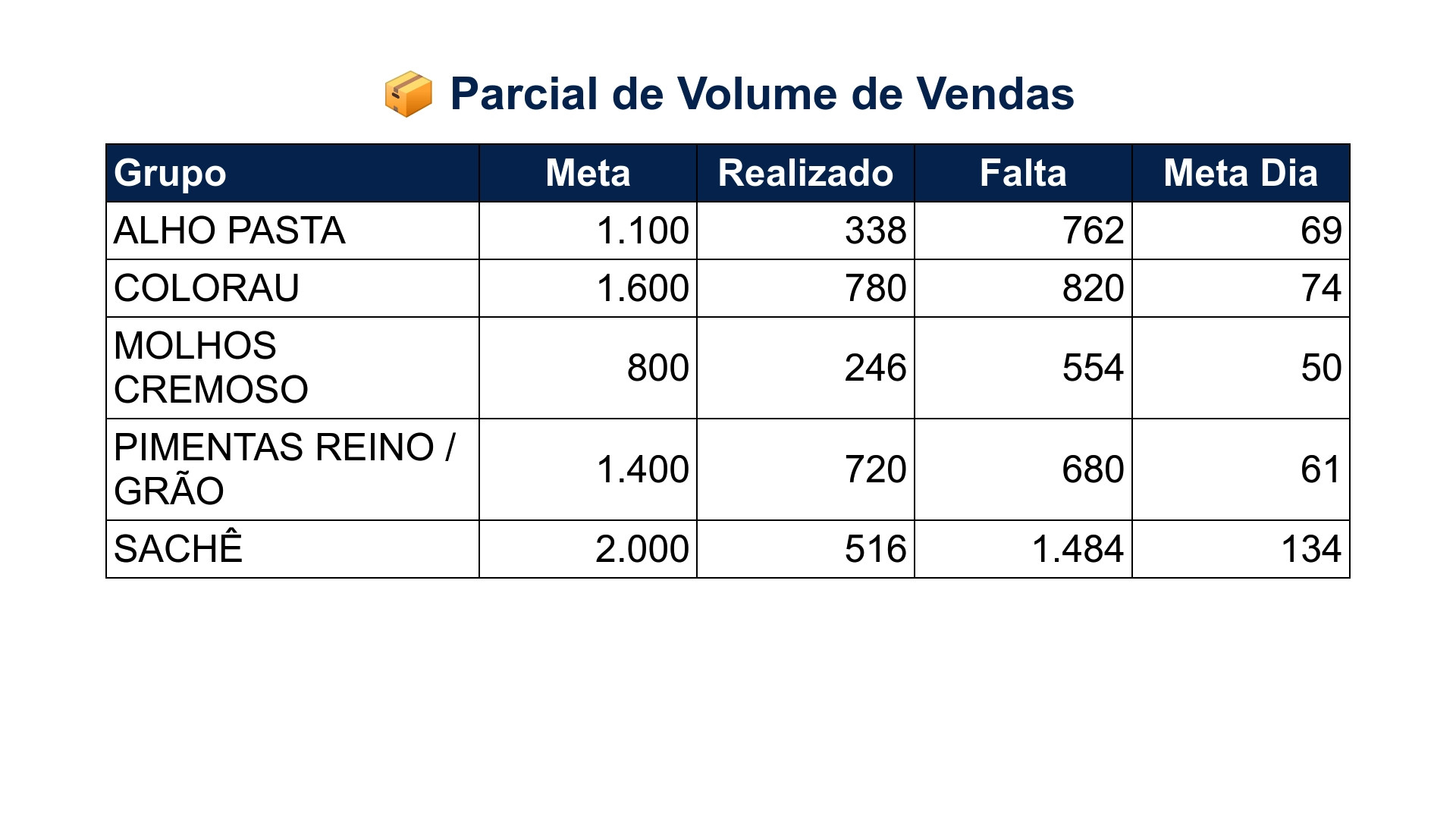 📦 Parcial de Volume de Vendas

| Grupo | Meta | Realizado | Falta | Meta Dia |
|---|---|---|---|---|
| ALHO PASTA | 1.100 | 338 | 762 | 69 |
| COLORAU | 1.600 | 780 | 820 | 74 |
| MOLHOS CREMOSO | 800 | 246 | 554 | 50 |
| PIMENTAS REINO / GRÃO | 1.400 | 720 | 680 | 61 |
| SACHÊ | 2.000 | 516 | 1.484 | 134 |